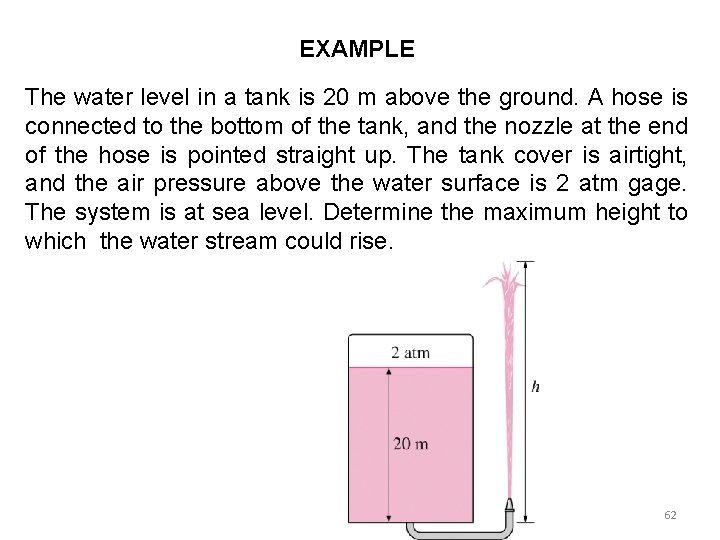 EXAMPLE

The water level in a tank is 20 m above the ground. A hose is connected to the bottom of the tank, and the nozzle at the end of the hose is pointed straight up. The tank cover is airtight, and the air pressure above the water surface is 2 atm gage. The system is at sea level. Determine the maximum height to which the water stream could rise.

2 atm

20 m

h

62